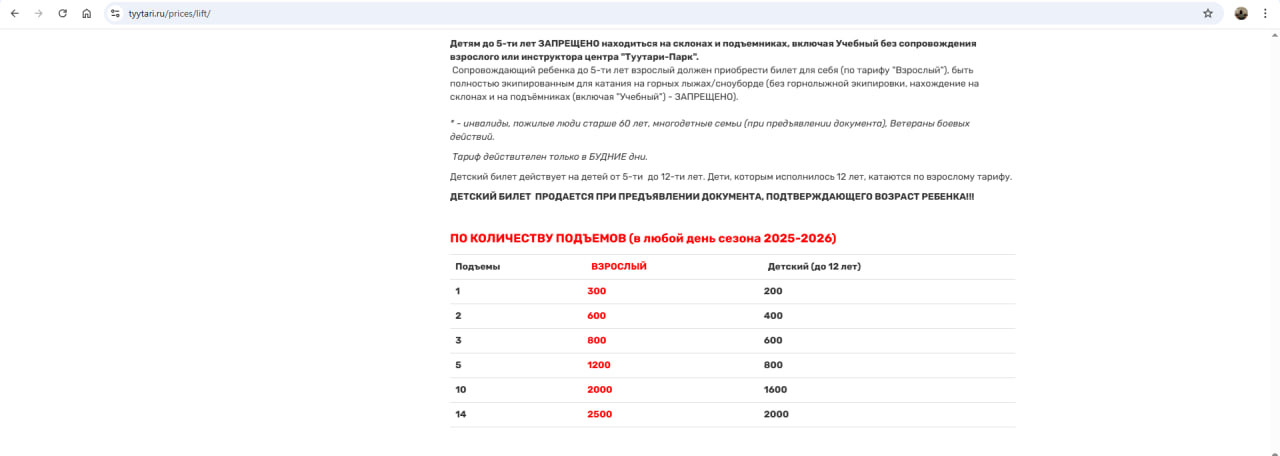 tyytari.ru/prices/lift/

Детям до 5-ти лет ЗАПРЕЩЕНО находиться на склонах и подъемниках, включая Учебный без сопровождения взрослого или инструктора центра "Туутари-Парк".
Сопровождающий ребенка до 5-ти лет взрослый должен приобрести билет для себя (по тарифу "Взрослый"), быть полностью экипированным для катания на горных лыжах/сноуборде (без горнолыжной экипировки, нахождение на склонах и на подъёмниках (включая "Учебный") - ЗАПРЕЩЕНО).

* - инвалиды, пожилые люди старше 60 лет, многодетные семьи (при предъявлении документа), Ветераны боевых действий.

Тариф действителен только в БУДНИЕ дни.

Детский билет действует на детей от 5-ти до 12-ти лет. Дети, которым исполнилось 12 лет, катаются по взрослому тарифу.

ДЕТСКИЙ БИЛЕТ ПРОДАЕТСЯ ПРИ ПРЕДЪЯВЛЕНИИ ДОКУМЕНТА, ПОДТВЕРЖДАЮЩЕГО ВОЗРАСТ РЕБЕНКА!!!

ПО КОЛИЧЕСТВУ ПОДЪЕМОВ (в любой день сезона 2025-2026)

| Подъемы | ВЗРОСЛЫЙ | Детский (до 12 лет) |
|---|---|---|
| 1 | 300 | 200 |
| 2 | 600 | 400 |
| 3 | 800 | 600 |
| 5 | 1200 | 800 |
| 10 | 2000 | 1600 |
| 14 | 2500 | 2000 |